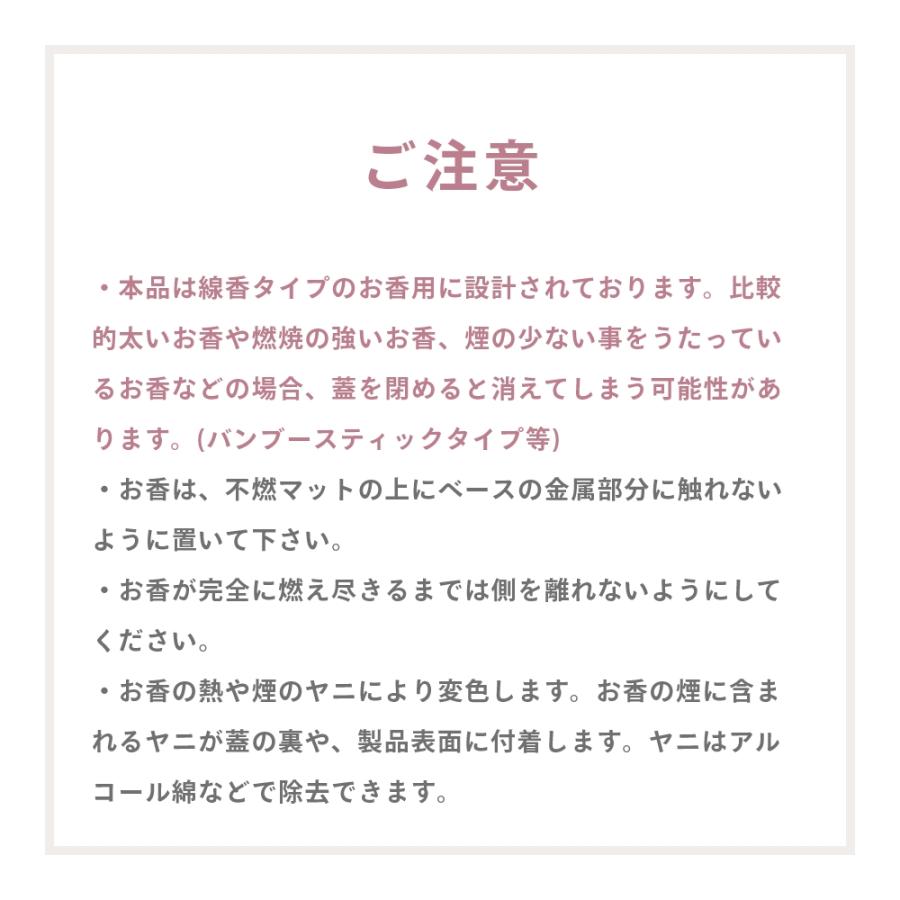 ご注意

・本品は線香タイプのお香用に設計されております。比較的太いお香や燃焼の強いお香、煙の少ない事をうたっているお香などの場合、蓋を閉めると消えてしまう可能性があります。(バンブースティックタイプ等)

・お香は、不燃マットの上にベースの金属部分に触れないように置いて下さい。

・お香が完全に燃え尽きるまでは側を離れないようにしてください。

・お香の熱や煙のヤニにより変色します。お香の煙に含まれるヤニが蓋の裏や、製品表面に付着します。ヤニはアルコール綿などで除去できます。